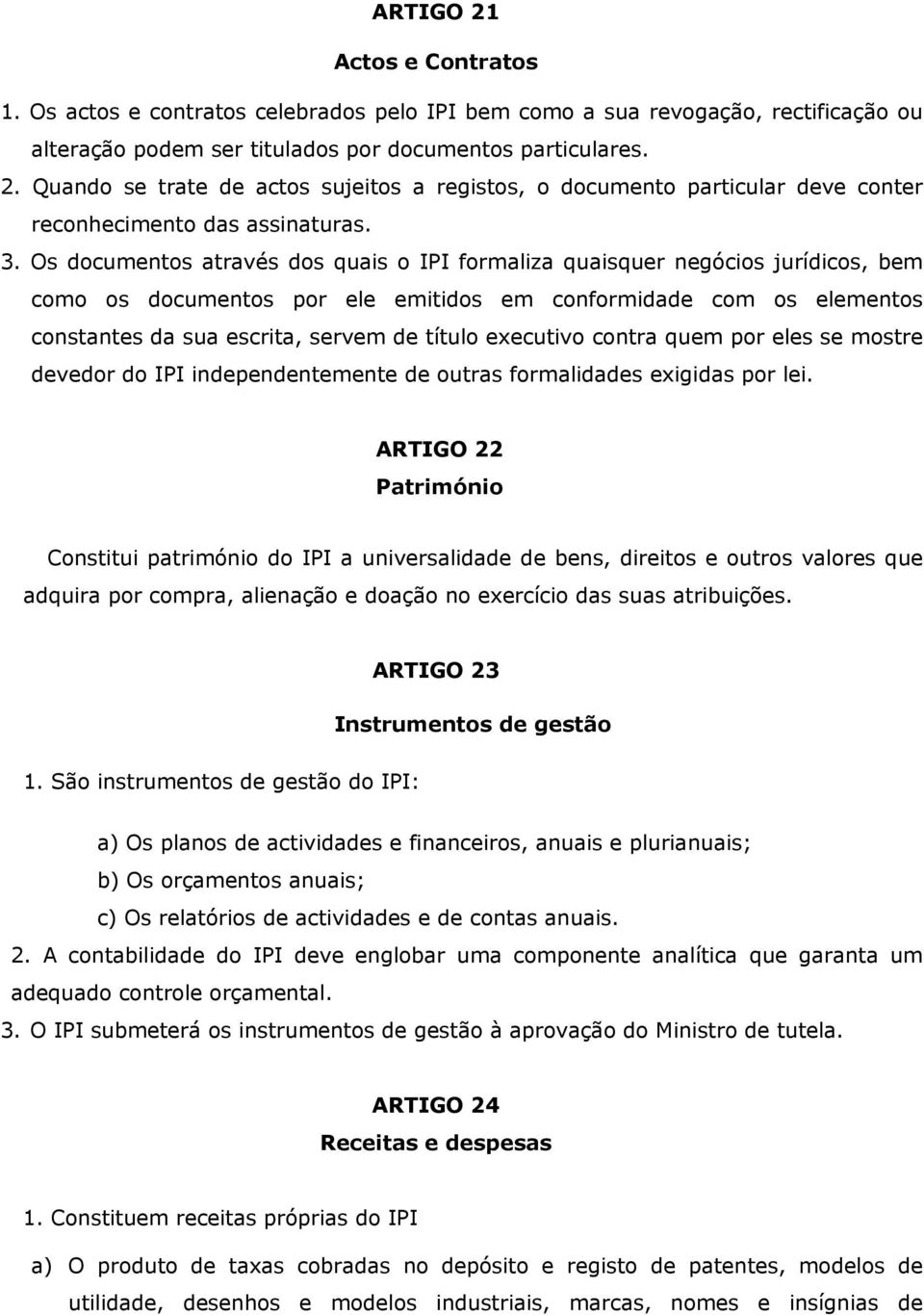 ARTIGO 21

Actos e Contratos

1. Os actos e contratos celebrados pelo IPI bem como a sua revogação, rectificação ou alteração podem ser titulados por documentos particulares.
2. Quando se trate de actos sujeitos a registos, o documento particular deve conter reconhecimento das assinaturas.
3. Os documentos através dos quais o IPI formaliza quaisquer negócios jurídicos, bem como os documentos por ele emitidos em conformidade com os elementos constantes da sua escrita, servem de título executivo contra quem por eles se mostre devedor do IPI independentemente de outras formalidades exigidas por lei.

ARTIGO 22

Património

Constitui património do IPI a universalidade de bens, direitos e outros valores que adquira por compra, alienação e doação no exercício das suas atribuições.

ARTIGO 23

Instrumentos de gestão

1. São instrumentos de gestão do IPI:

a) Os planos de actividades e financeiros, anuais e plurianuais;
b) Os orçamentos anuais;
c) Os relatórios de actividades e de contas anuais.

2. A contabilidade do IPI deve englobar uma componente analítica que garanta um adequado controle orçamental.
3. O IPI submeterá os instrumentos de gestão à aprovação do Ministro de tutela.

ARTIGO 24

Receitas e despesas

1. Constituem receitas próprias do IPI

a) O produto de taxas cobradas no depósito e registo de patentes, modelos de utilidade, desenhos e modelos industriais, marcas, nomes e insígnias de